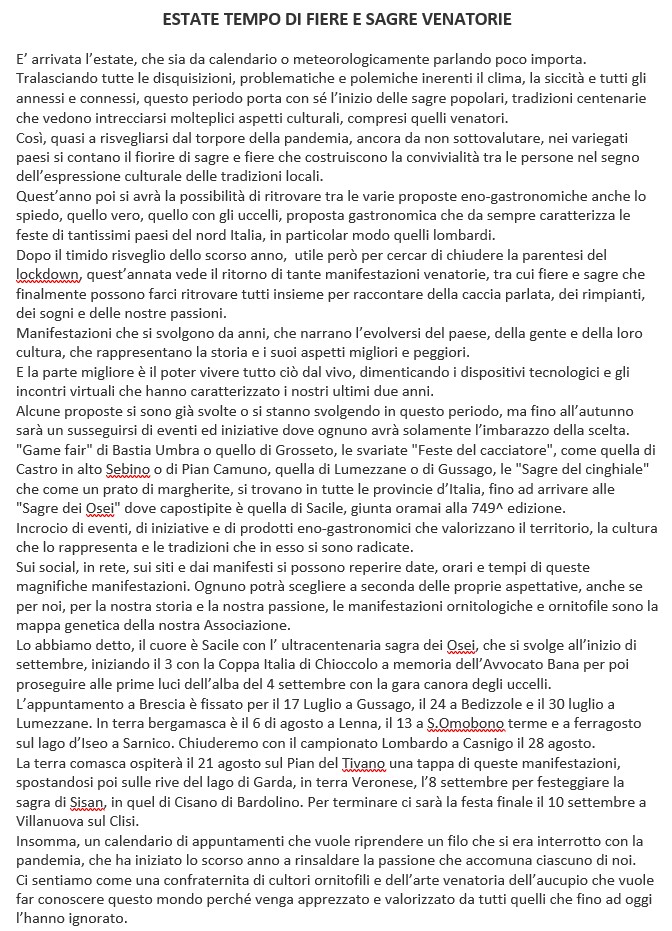 ESTATE TEMPO DI FIERE E SAGRE VENATORIE

E' arrivata l'estate, che sia da calendario o meteorologicamente parlando poco importa. Tralasciando tutte le disquisizioni, problematiche e polemiche inerenti il clima, la siccità e tutti gli annessi e connessi, questo periodo porta con sé l'inizio delle sagre popolari, tradizioni centenarie che vedono intrecciarsi molteplici aspetti culturali, compresi quelli venatori.
Così, quasi a risvegliarsi dal torpore della pandemia, ancora da non sottovalutare, nei variegati paesi si contano il fiorire di sagre e fiere che costruiscono la convivialità tra le persone nel segno dell'espressione culturale delle tradizioni locali.
Quest'anno poi si avrà la possibilità di ritrovare tra le varie proposte eno-gastronomiche anche lo spiedo, quello vero, quello con gli uccelli, proposta gastronomica che da sempre caratterizza le feste di tantissimi paesi del nord Italia, in particolar modo quelli lombardi.
Dopo il timido risveglio dello scorso anno, utile però per cercar di chiudere la parentesi del lockdown, quest'annata vede il ritorno di tante manifestazioni venatorie, tra cui fiere e sagre che finalmente possono farci ritrovare tutti insieme per raccontare della caccia parlata, dei rimpianti, dei sogni e delle nostre passioni.
Manifestazioni che si svolgono da anni, che narrano l'evolversi del paese, della gente e della loro cultura, che rappresentano la storia e i suoi aspetti migliori e peggiori.
E la parte migliore è il poter vivere tutto ciò dal vivo, dimenticando i dispositivi tecnologici e gli incontri virtuali che hanno caratterizzato i nostri ultimi due anni.
Alcune proposte si sono già svolte o si stanno svolgendo in questo periodo, ma fino all'autunno sarà un susseguirsi di eventi ed iniziative dove ognuno avrà solamente l'imbarazzo della scelta. "Game fair" di Bastia Umbra o quello di Grosseto, le svariate "Feste del cacciatore", come quella di Castro in alto Sebino o di Pian Camuno, quella di Lumezzane o di Gussago, le "Sagre del cinghiale" che come un prato di margherite, si trovano in tutte le provincie d'Italia, fino ad arrivare alle "Sagre dei Osei" dove capostipite è quella di Sacile, giunta oramai alla 749^ edizione.
Incrocio di eventi, di iniziative e di prodotti eno-gastronomici che valorizzano il territorio, la cultura che lo rappresenta e le tradizioni che in esso si sono radicate.
Sui social, in rete, sui siti e dai manifesti si possono reperire date, orari e tempi di queste magnifiche manifestazioni. Ognuno potrà scegliere a seconda delle proprie aspettative, anche se per noi, per la nostra storia e la nostra passione, le manifestazioni ornitologiche e ornitofile sono la mappa genetica della nostra Associazione.
Lo abbiamo detto, il cuore è Sacile con l' ultracentenaria sagra dei Osei, che si svolge all'inizio di settembre, iniziando il 3 con la Coppa Italia di Chioccolo a memoria dell'Avvocato Bana per poi proseguire alle prime luci dell'alba del 4 settembre con la gara canora degli uccelli.
L'appuntamento a Brescia è fissato per il 17 Luglio a Gussago, il 24 a Bedizzole e il 30 luglio a Lumezzane. In terra bergamasca è il 6 di agosto a Lenna, il 13 a S.Omobono terme e a ferragosto sul lago d'Iseo a Sarnico. Chiuderemo con il campionato Lombardo a Casnigo il 28 agosto.
La terra comasca ospiterà il 21 agosto sul Pian del Tivano una tappa di queste manifestazioni, spostandosi poi sulle rive del lago di Garda, in terra Veronese, l'8 settembre per festeggiare la sagra di Sisan, in quel di Cisano di Bardolino. Per terminare ci sarà la festa finale il 10 settembre a Villanuova sul Clisi.
Insomma, un calendario di appuntamenti che vuole riprendere un filo che si era interrotto con la pandemia, che ha iniziato lo scorso anno a rinsaldare la passione che accomuna ciascuno di noi.
Ci sentiamo come una confraternita di cultori ornitofili e dell'arte venatoria dell'aucupio che vuole far conoscere questo mondo perché venga apprezzato e valorizzato da tutti quelli che fino ad oggi l'hanno ignorato.